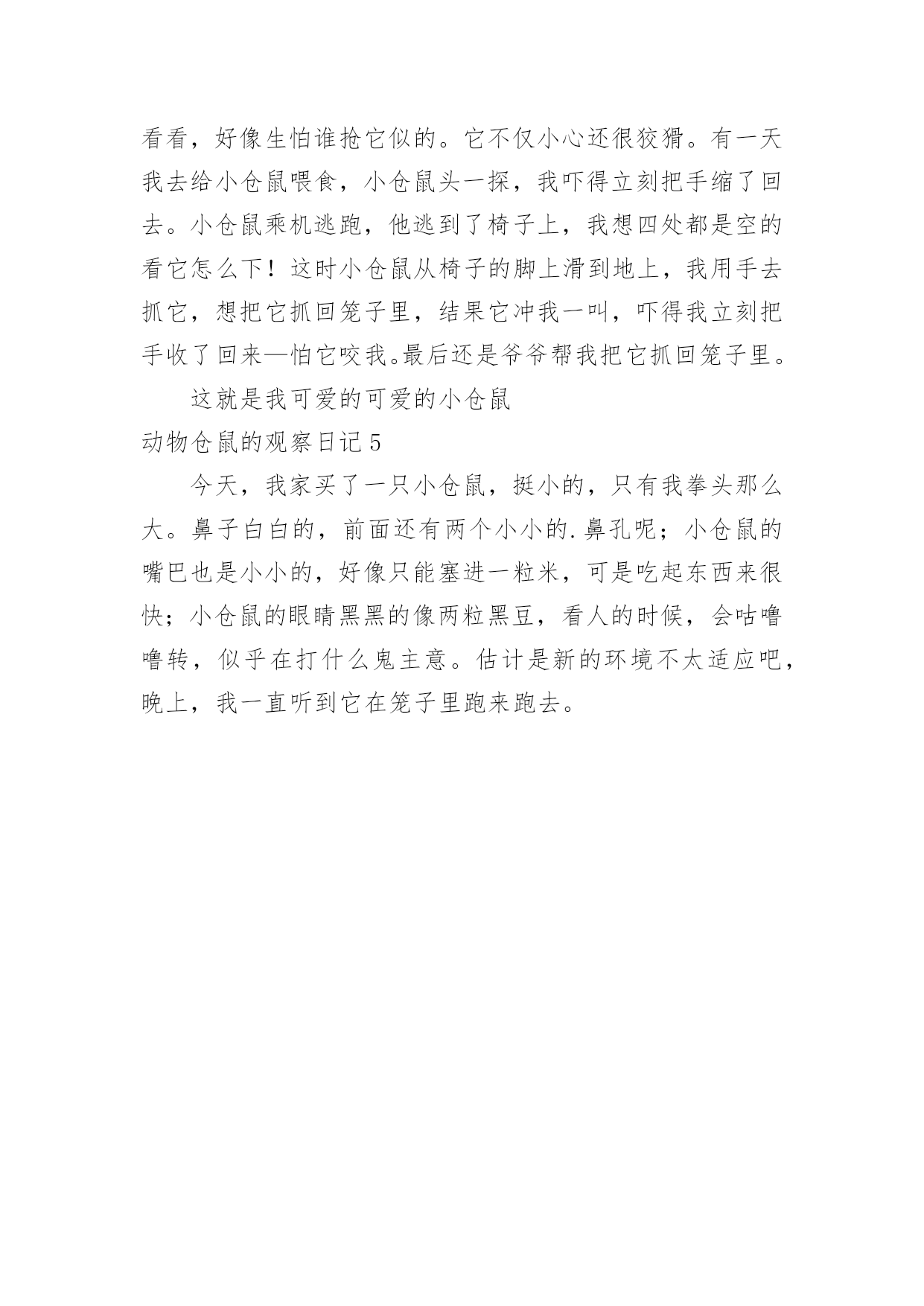 看看，好像生怕谁抢它似的。它不仅小心还很狡猾。有一天我去给小仓鼠喂食，小仓鼠头一探，我吓得立刻把手缩了回去。小仓鼠乘机逃跑，他逃到了椅子上，我想四处都是空的看它怎么下！这时小仓鼠从椅子的脚上滑到地上，我用手去抓它，想把它抓回笼子里，结果它冲我一叫，吓得我立刻把手收了回来—怕它咬我。最后还是爷爷帮我把它抓回笼子里。

这就是我可爱的可爱的小仓鼠

动物仓鼠的观察日记 5

今天，我家买了一只小仓鼠，挺小的，只有我拳头那么大。鼻子白白的，前面还有两个小小的.鼻孔呢；小仓鼠的嘴巴也是小小的，好像只能塞进一粒米，可是吃起东西来很快；小仓鼠的眼睛黑黑的像两粒黑豆，看人的时候，会咕噜噜转，似乎在打什么鬼主意。估计是新的环境不太适应吧，晚上，我一直听到它在笼子里跑来跑去。